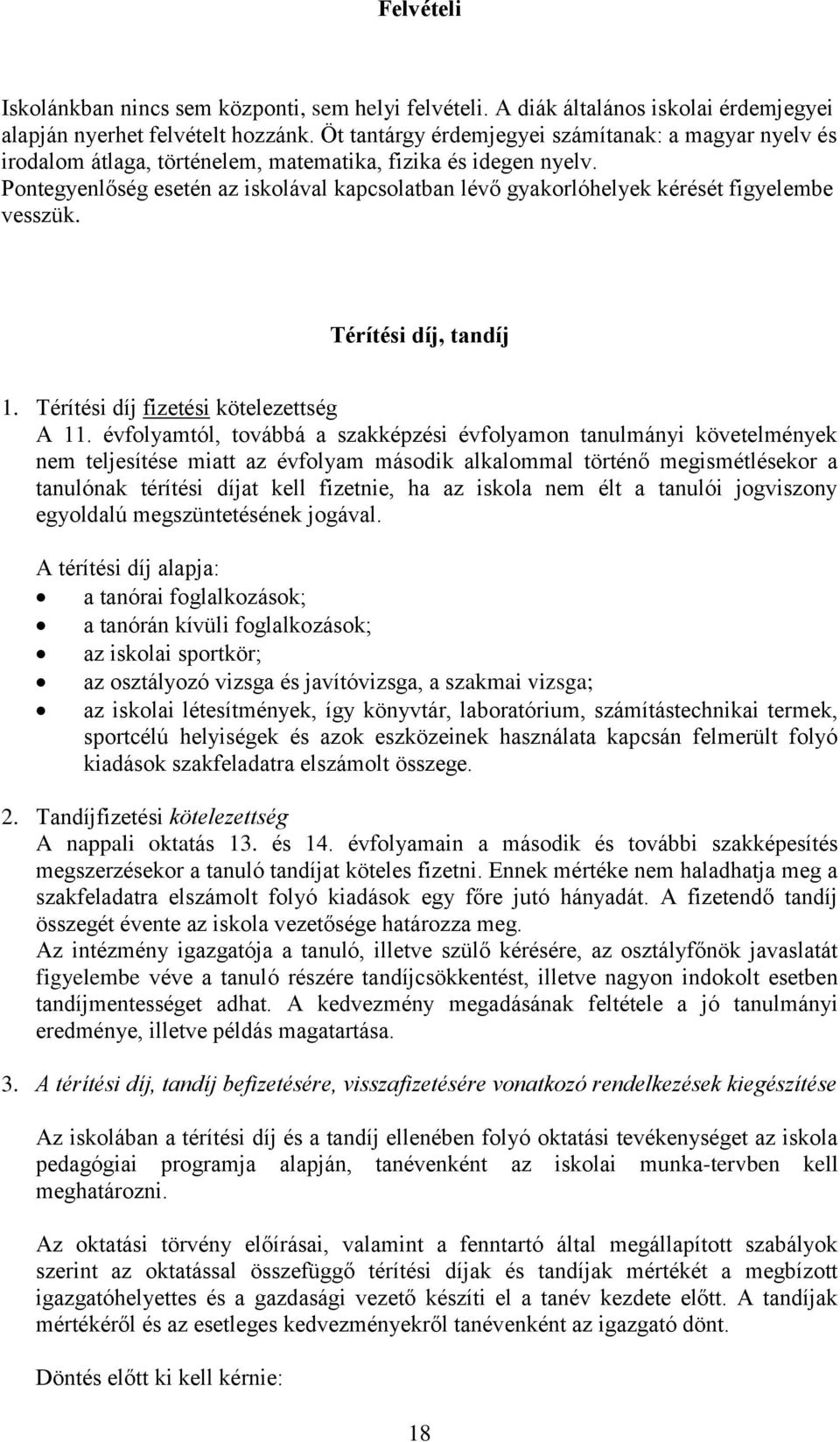 Felvételi

Iskolánkban nincs sem központi, sem helyi felvételi. A diák általános iskolai érdemjegyei alapján nyerhet felvételt hozzánk. Öt tantárgy érdemjegyei számítanak: a magyar nyelv és irodalom átlaga, történelem, matematika, fizika és idegen nyelv.
Pontegyenlőség esetén az iskolával kapcsolatban lévő gyakorlóhelyek kérését figyelembe vesszük.

Térítési díj, tandíj

1. Térítési díj fizetési kötelezettség
A 11. évfolyamtól, továbbá a szakképzési évfolyamon tanulmányi követelmények nem teljesítése miatt az évfolyam második alkalommal történő megismétlésekor a tanulónak térítési díjat kell fizetnie, ha az iskola nem élt a tanulói jogviszony egyoldalú megszüntetésének jogával.

A térítési díj alapja:
• a tanórai foglalkozások;
• a tanórán kívüli foglalkozások;
• az iskolai sportkör;
• az osztályozó vizsga és javítóvizsga, a szakmai vizsga;
• az iskolai létesítmények, így könyvtár, laboratórium, számítástechnikai termek, sportcélú helyiségek és azok eszközeinek használata kapcsán felmerült folyó kiadások szakfeladatra elszámolt összege.

2. Tandíjfizetési kötelezettség
A nappali oktatás 13. és 14. évfolyamain a második és további szakképesítés megszerzésekor a tanuló tandíjat köteles fizetni. Ennek mértéke nem haladhatja meg a szakfeladatra elszámolt folyó kiadások egy főre jutó hányadát. A fizetendő tandíj összegét évente az iskola vezetősége határozza meg.
Az intézmény igazgatója a tanuló, illetve szülő kérésére, az osztályfőnök javaslatát figyelembe véve a tanuló részére tandíjcsökkentést, illetve nagyon indokolt esetben tandíjmentességet adhat. A kedvezmény megadásának feltétele a jó tanulmányi eredménye, illetve példás magatartása.

3. A térítési díj, tandíj befizetésére, visszafizetésére vonatkozó rendelkezések kiegészítése

Az iskolában a térítési díj és a tandíj ellenében folyó oktatási tevékenységet az iskola pedagógiai programja alapján, tanévenként az iskolai munka-tervben kell meghatározni.

Az oktatási törvény előírásai, valamint a fenntartó által megállapított szabályok szerint az oktatással összefüggő térítési díjak és tandíjak mértékét a megbízott igazgatóhelyettes és a gazdasági vezető készíti el a tanév kezdete előtt. A tandíjak mértékéről és az esetleges kedvezményekről tanévenként az igazgató dönt.

Döntés előtt ki kell kérnie:

18